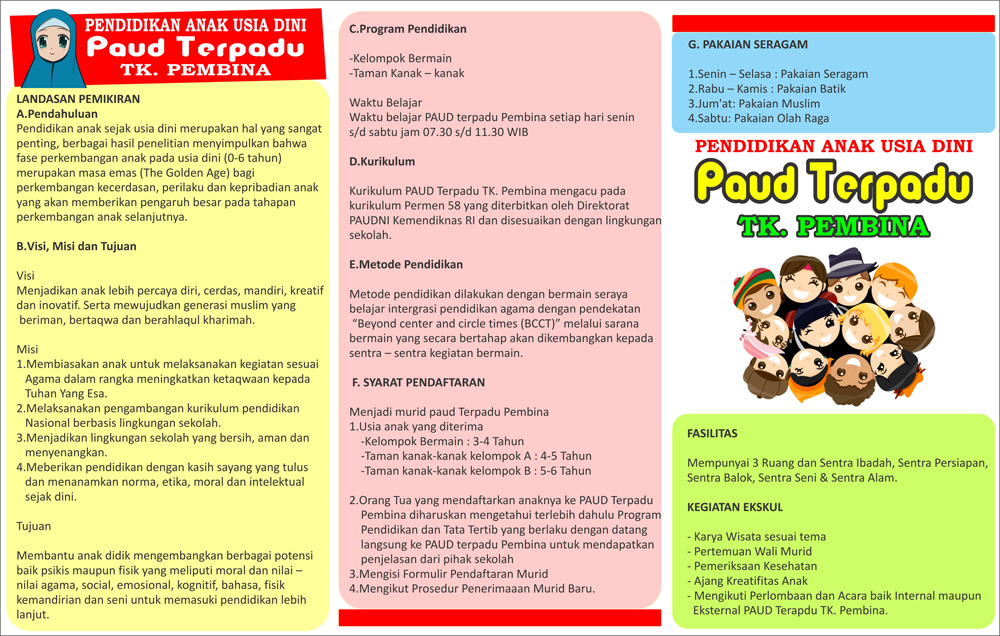 PENDIDIKAN ANAK USIA DINI
Paud Terpadu
TK. PEMBINA

LANDASAN PEMIKIRAN
A.Pendahuluan
Pendidikan anak sejak usia dini merupakan hal yang sangat penting, berbagai hasil penelitian menyimpulkan bahwa fase perkembangan anak pada usia dini (0-6 tahun) merupakan masa emas (The Golden Age) bagi perkembangan kecerdasan, perilaku dan kepribadian anak yang akan memberikan pengaruh besar pada tahapan perkembangan anak selanjutnya.

B.Visi, Misi dan Tujuan

Visi
Menjadikan anak lebih percaya diri, cerdas, mandiri, kreatif dan inovatif. Serta mewujudkan generasi muslim yang beriman, bertaqwa dan berahlaqul kharimah.

Misi
1.Membiasakan anak untuk melaksanakan kegiatan sesuai Agama dalam rangka meningkatkan ketaqwaan kepada Tuhan Yang Esa.
2.Melaksanakan pengambangan kurikulum pendidikan Nasional berbasis lingkungan sekolah.
3.Menjadikan lingkungan sekolah yang bersih, aman dan menyenangkan.
4.Meberikan pendidikan dengan kasih sayang yang tulus dan menanamkan norma, etika, moral dan intelektual sejak dini.

Tujuan

Membantu anak didik mengembangkan berbagai potensi baik psikis maupun fisik yang meliputi moral dan nilai – nilai agama, social, emosional, kognitif, bahasa, fisik kemandirian dan seni untuk memasuki pendidikan lebih lanjut.

C.Program Pendidikan

-Kelompok Bermain
-Taman Kanak – kanak

Waktu Belajar
Waktu belajar PAUD terpadu Pembina setiap hari senin s/d sabtu jam 07.30 s/d 11.30 WIB

D.Kurikulum

Kurikulum PAUD Terpadu TK. Pembina mengacu pada kurikulum Permen 58 yang diterbitkan oleh Direktorat PAUDNI Kemendiknas RI dan disesuaikan dengan lingkungan sekolah.

E.Metode Pendidikan

Metode pendidikan dilakukan dengan bermain seraya belajar intergrasi pendidikan agama dengan pendekatan "Beyond center and circle times (BCCT)" melalui sarana bermain yang secara bertahap akan dikembangkan kepada sentra – sentra kegiatan bermain.

F. SYARAT PENDAFTARAN

Menjadi murid paud Terpadu Pembina
1.Usia anak yang diterima
-Kelompok Bermain : 3-4 Tahun
-Taman kanak-kanak kelompok A : 4-5 Tahun
-Taman kanak-kanak kelompok B : 5-6 Tahun

2.Orang Tua yang mendaftarkan anaknya ke PAUD Terpadu Pembina diharuskan mengetahui terlebih dahulu Program Pendidikan dan Tata Tertib yang berlaku dengan datang langsung ke PAUD terpadu Pembina untuk mendapatkan penjelasan dari pihak sekolah
3.Mengisi Formulir Pendaftaran Murid
4.Mengikut Prosedur Penerimaaan Murid Baru.

G. PAKAIAN SERAGAM

1.Senin – Selasa : Pakaian Seragam
2.Rabu – Kamis : Pakaian Batik
3.Jum'at: Pakaian Muslim
4.Sabtu: Pakaian Olah Raga

PENDIDIKAN ANAK USIA DINI
Paud Terpadu
TK. PEMBINA

FASILITAS

Mempunyai 3 Ruang dan Sentra Ibadah, Sentra Persiapan, Sentra Balok, Sentra Seni & Sentra Alam.

KEGIATAN EKSKUL

- Karya Wisata sesuai tema
- Pertemuan Wali Murid
- Pemeriksaan Kesehatan
- Ajang Kreatifitas Anak
- Mengikuti Perlombaan dan Acara baik Internal maupun Eksternal PAUD Terapdu TK. Pembina.